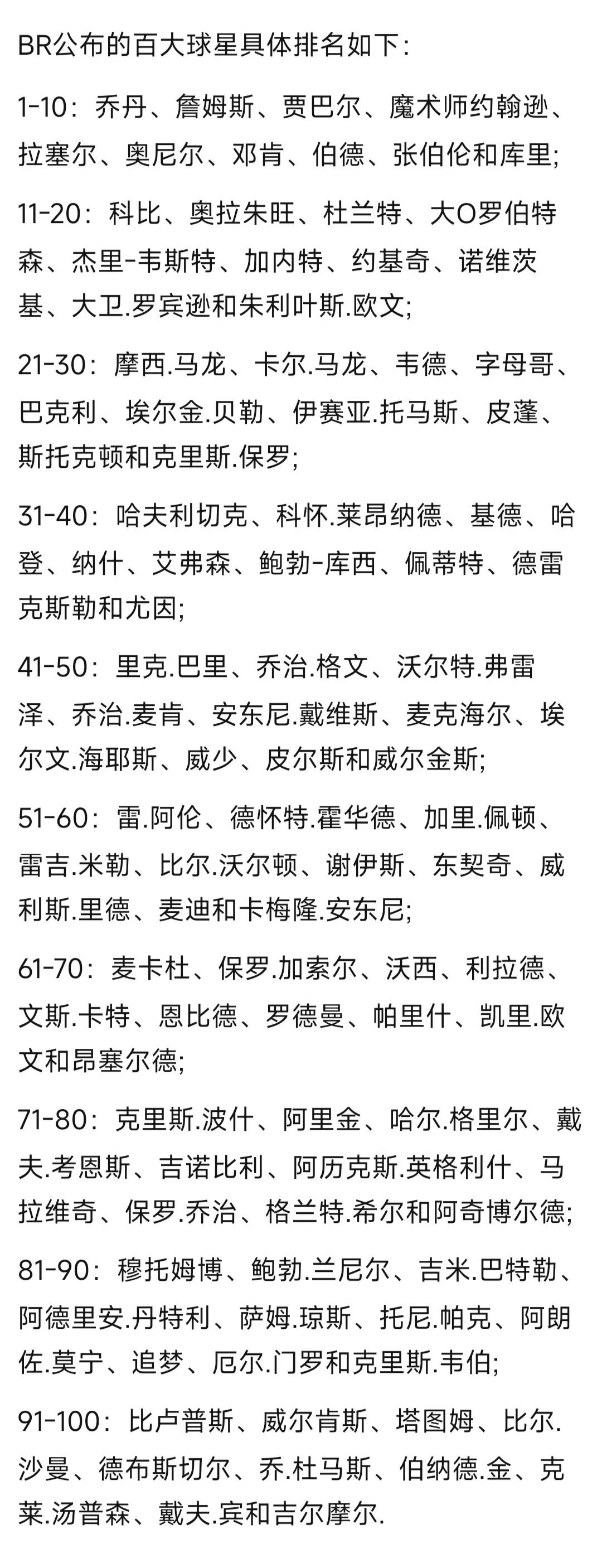 BR公布的百大球星具体排名如下：

1-10：乔丹、詹姆斯、贾巴尔、魔术师约翰逊、拉塞尔、奥尼尔、邓肯、伯德、张伯伦和库里;

11-20：科比、奥拉朱旺、杜兰特、大O罗伯特森、杰里-韦斯特、加内特、约基奇、诺维茨基、大卫.罗宾逊和朱利叶斯.欧文;

21-30：摩西.马龙、卡尔.马龙、韦德、字母哥、巴克利、埃尔金.贝勒、伊赛亚.托马斯、皮蓬、斯托克顿和克里斯.保罗;

31-40：哈夫利切克、科怀.莱昂纳德、基德、哈登、纳什、艾弗森、鲍勃-库西、佩蒂特、德雷克斯勒和尤因;

41-50：里克.巴里、乔治.格文、沃尔特.弗雷泽、乔治.麦肯、安东尼.戴维斯、麦克海尔、埃尔文.海耶斯、威少、皮尔斯和威尔金斯;

51-60：雷.阿伦、德怀特.霍华德、加里.佩顿、雷吉.米勒、比尔.沃尔顿、谢伊斯、东契奇、威利斯.里德、麦迪和卡梅隆.安东尼;

61-70：麦卡杜、保罗.加索尔、沃西、利拉德、文斯.卡特、恩比德、罗德曼、帕里什、凯里.欧文和昂塞尔德;

71-80：克里斯.波什、阿里金、哈尔.格里尔、戴夫.考恩斯、吉诺比利、阿历克斯.英格利什、马拉维奇、保罗.乔治、格兰特.希尔和阿奇博尔德;

81-90：穆托姆博、鲍勃.兰尼尔、吉米.巴特勒、阿德里安.丹特利、萨姆.琼斯、托尼.帕克、阿朗佐.莫宁、追梦、厄尔.门罗和克里斯.韦伯;

91-100：比卢普斯、威尔肯斯、塔图姆、比尔.沙曼、德布斯切尔、乔.杜马斯、伯纳德.金、克莱.汤普森、戴夫.宾和吉尔摩尔.